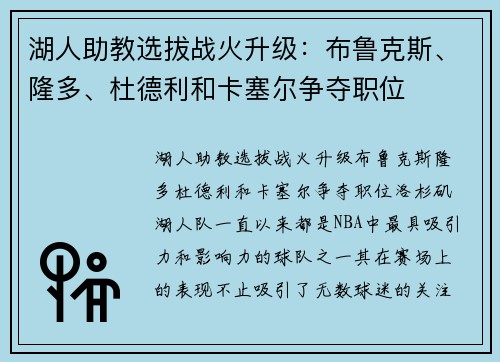 湖人助教选拔战火升级：布鲁克斯、隆多、杜德利和卡塞尔争夺职位

湖人助教选拔战火升级布鲁克斯隆多杜德利和卡塞尔争夺职位洛杉矶湖人队一直以来都是NBA中最具吸引力和影响力的球队之一其在赛场上的表现不止吸引了无数球迷的关注